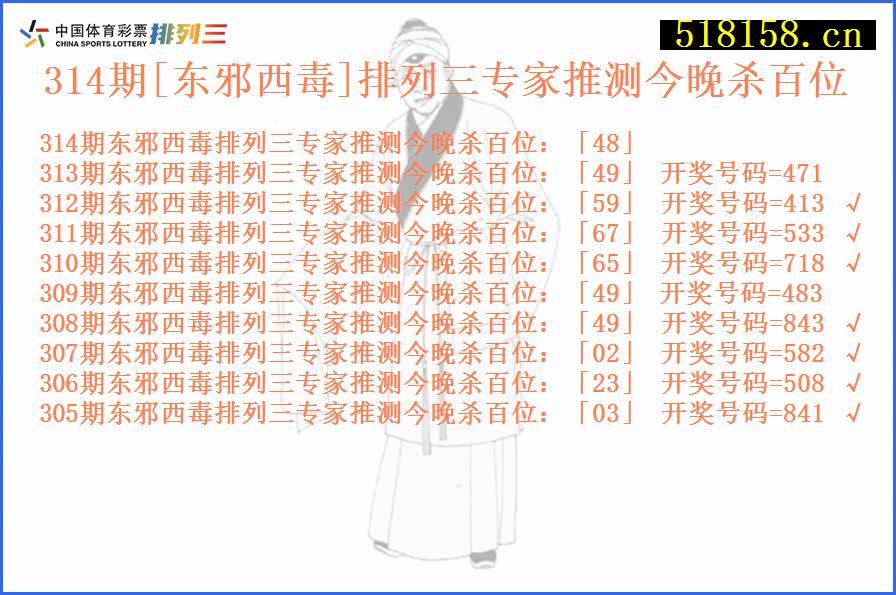 中国体育彩票 CHINA SPORTS LOTTERY 排列三

518158.cn

314期[东邪西毒]排列三专家推测今晚杀百位

314期东邪西毒排列三专家推测今晚杀百位：「48」
313期东邪西毒排列三专家推测今晚杀百位：「49」 开奖号码=471
312期东邪西毒排列三专家推测今晚杀百位：「59」 开奖号码=413 √
311期东邪西毒排列三专家推测今晚杀百位：「67」 开奖号码=533 √
310期东邪西毒排列三专家推测今晚杀百位：「65」 开奖号码=718 √
309期东邪西毒排列三专家推测今晚杀百位：「49」 开奖号码=483
308期东邪西毒排列三专家推测今晚杀百位：「49」 开奖号码=843 √
307期东邪西毒排列三专家推测今晚杀百位：「02」 开奖号码=582 √
306期东邪西毒排列三专家推测今晚杀百位：「23」 开奖号码=508 √
305期东邪西毒排列三专家推测今晚杀百位：「03」 开奖号码=841 √